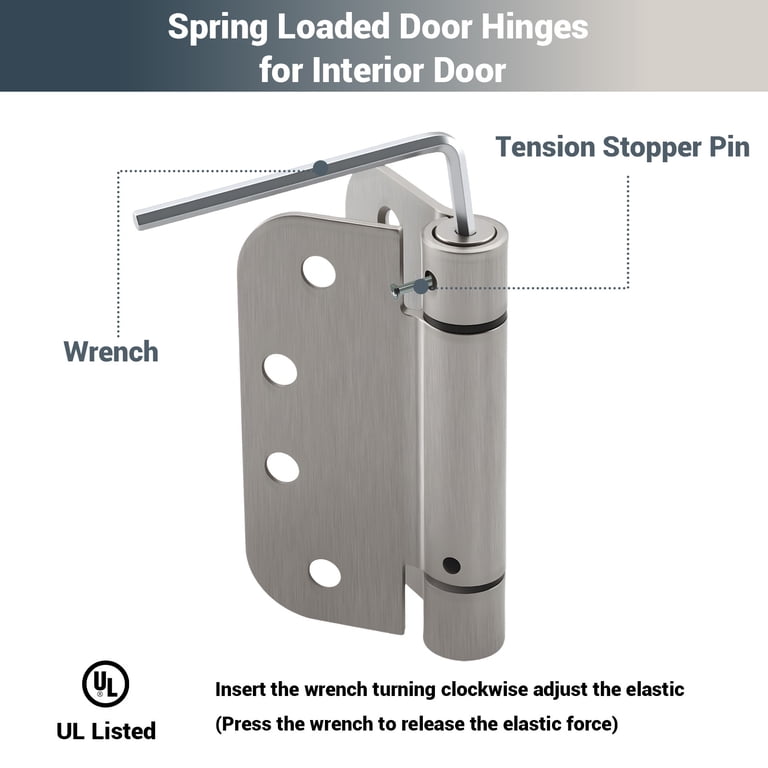 Spring Loaded Door Hinges for Interior Door

Tension Stopper Pin

Wrench

UL

UL Listed

Insert the wrench turning clockwise adjust the elastic
(Press the wrench to release the elastic force)